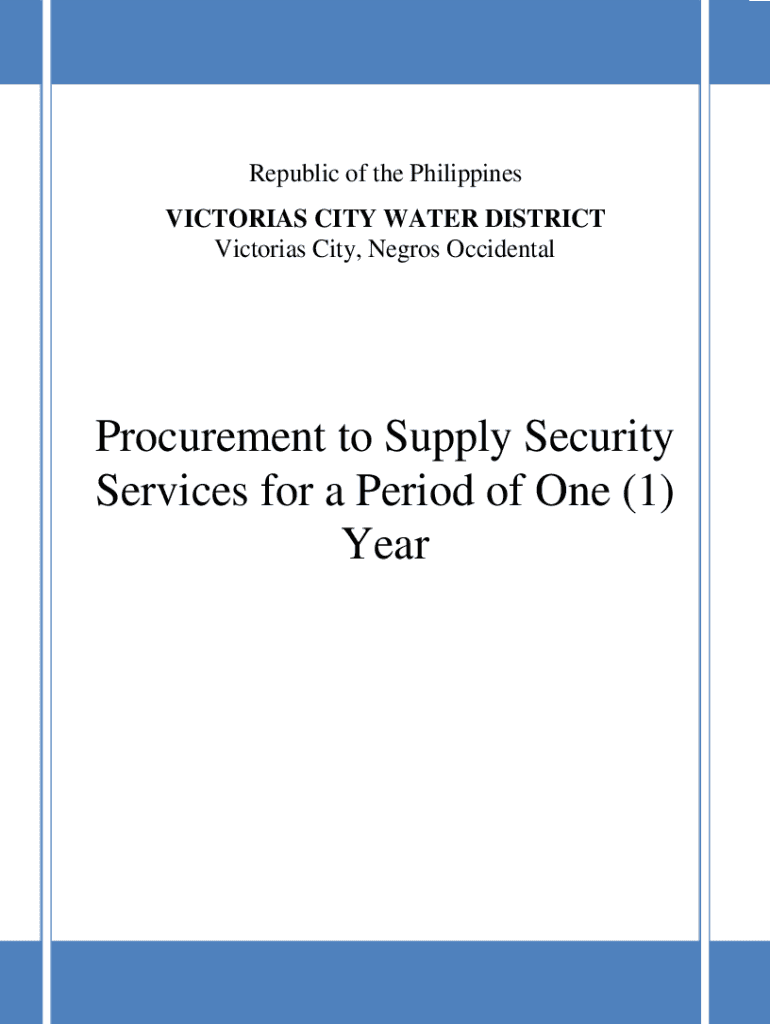 Republic of the Philippines
VICTORIAS CITY WATER DISTRICT
Victorias City, Negros Occidental

Procurement to Supply Security Services for a Period of One (1) Year